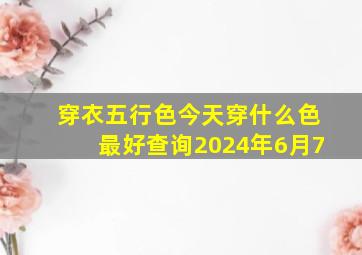 穿衣五行色今天穿什么色最好查询2024年6月7